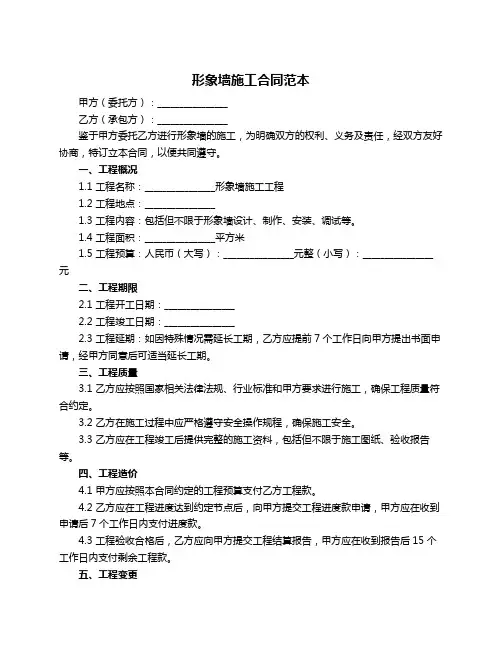 形象墙施工合同范本

甲方（委托方）：______________

乙方（承包方）：______________

鉴于甲方委托乙方进行形象墙的施工，为明确双方的权利、义务及责任，经双方友好协商，特订立本合同，以便共同遵守。

一、工程概况

1.1 工程名称：______________形象墙施工工程

1.2 工程地点：______________

1.3 工程内容：包括但不限于形象墙设计、制作、安装、调试等。

1.4 工程面积：______________平方米

1.5 工程预算：人民币（大写）：______________元整（小写）：______________元

二、工程期限

2.1 工程开工日期：______________

2.2 工程竣工日期：______________

2.3 工程延期：如因特殊情况需延长工期，乙方应提前 7 个工作日向甲方提出书面申请，经甲方同意后可适当延长工期。

三、工程质量

3.1 乙方应按照国家相关法律法规、行业标准和甲方要求进行施工，确保工程质量符合约定。

3.2 乙方在施工过程中应严格遵守安全操作规程，确保施工安全。

3.3 乙方应在工程竣工后提供完整的施工资料，包括但不限于施工图纸、验收报告等。

四、工程造价

4.1 甲方应按照本合同约定的工程预算支付乙方工程款。

4.2 乙方应在工程进度达到约定节点后，向甲方提交工程进度款申请，甲方应在收到申请后 7 个工作日内支付进度款。

4.3 工程验收合格后，乙方应向甲方提交工程结算报告，甲方应在收到报告后 15 个工作日内支付剩余工程款。

五、工程变更